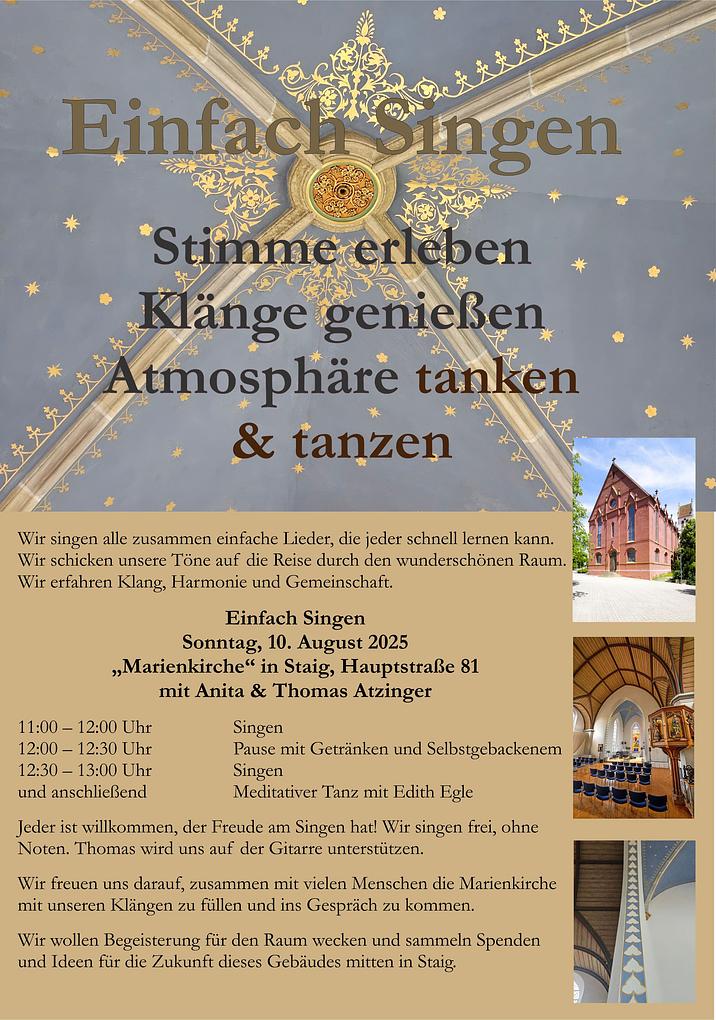 Einfach Singen

Stimme erleben
Klänge genießen
Atmosphäre tanken
& tanzen

Wir singen alle zusammen einfache Lieder, die jeder schnell lernen kann. Wir schicken unsere Töne auf die Reise durch den wunderschönen Raum. Wir erfahren Klang, Harmonie und Gemeinschaft.

Einfach Singen
Sonntag, 10. August 2025
„Marienkirche“ in Staig, Hauptstraße 81
mit Anita & Thomas Atzinger

| | |
|---|---|
| 11:00 – 12:00 Uhr | Singen |
| 12:00 – 12:30 Uhr | Pause mit Getränken und Selbstgebackenem |
| 12:30 – 13:00 Uhr | Singen |
| und anschließend | Meditativer Tanz mit Edith Egle |

Jeder ist willkommen, der Freude am Singen hat! Wir singen frei, ohne Noten. Thomas wird uns auf der Gitarre unterstützen.

Wir freuen uns darauf, zusammen mit vielen Menschen die Marienkirche mit unseren Klängen zu füllen und ins Gespräch zu kommen.

Wir wollen Begeisterung für den Raum wecken und sammeln Spenden und Ideen für die Zukunft dieses Gebäudes mitten in Staig.